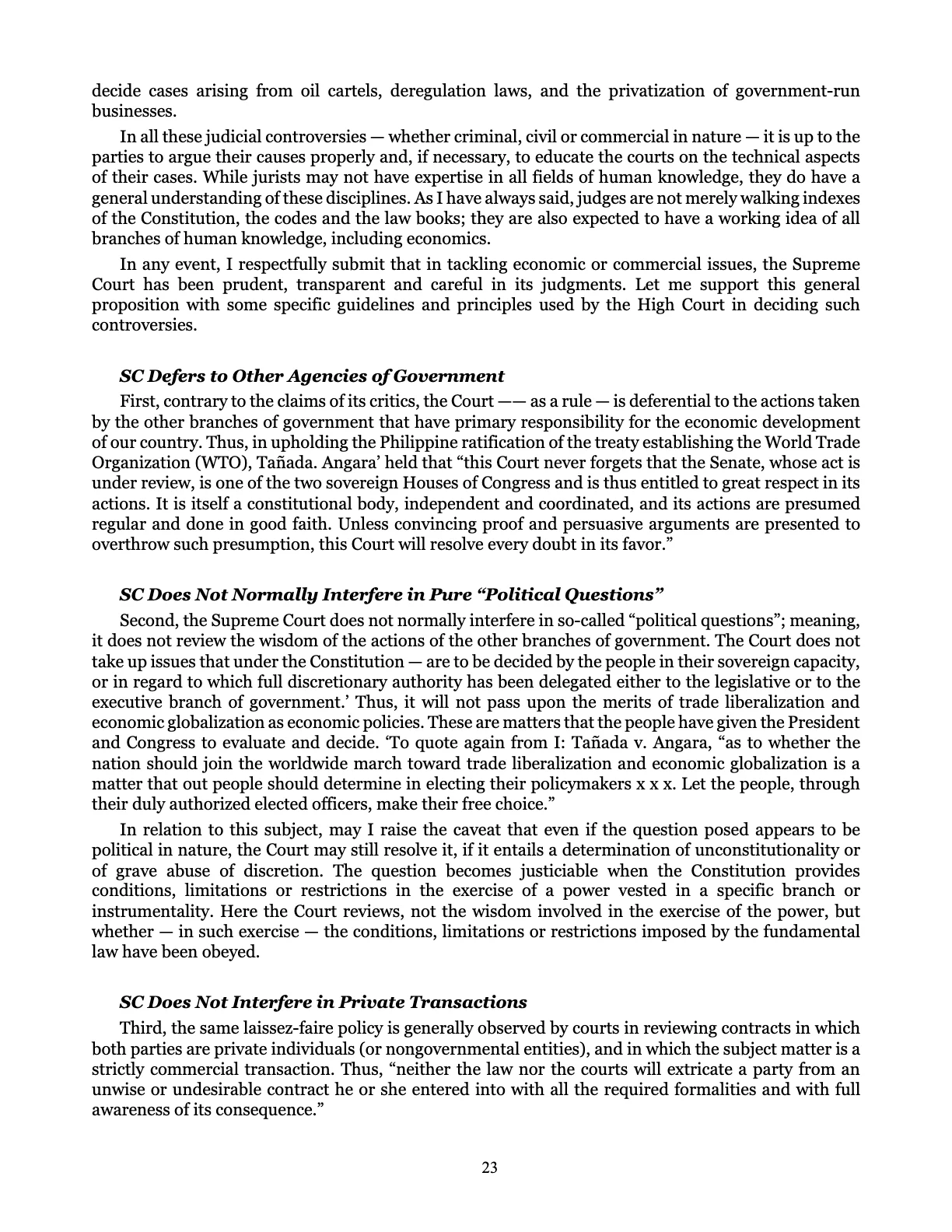 decide cases arising from oil cartels, deregulation laws, and the privatization of government-run businesses.

In all these judicial controversies — whether criminal, civil or commercial in nature — it is up to the parties to argue their causes properly and, if necessary, to educate the courts on the technical aspects of their cases. While jurists may not have expertise in all fields of human knowledge, they do have a general understanding of these disciplines. As I have always said, judges are not merely walking indexes of the Constitution, the codes and the law books; they are also expected to have a working idea of all branches of human knowledge, including economics.

In any event, I respectfully submit that in tackling economic or commercial issues, the Supreme Court has been prudent, transparent and careful in its judgments. Let me support this general proposition with some specific guidelines and principles used by the High Court in deciding such controversies.

SC Defers to Other Agencies of Government

First, contrary to the claims of its critics, the Court —— as a rule — is deferential to the actions taken by the other branches of government that have primary responsibility for the economic development of our country. Thus, in upholding the Philippine ratification of the treaty establishing the World Trade Organization (WTO), Tañada. Angara' held that "this Court never forgets that the Senate, whose act is under review, is one of the two sovereign Houses of Congress and is thus entitled to great respect in its actions. It is itself a constitutional body, independent and coordinated, and its actions are presumed regular and done in good faith. Unless convincing proof and persuasive arguments are presented to overthrow such presumption, this Court will resolve every doubt in its favor."

SC Does Not Normally Interfere in Pure "Political Questions"

Second, the Supreme Court does not normally interfere in so-called "political questions"; meaning, it does not review the wisdom of the actions of the other branches of government. The Court does not take up issues that under the Constitution — are to be decided by the people in their sovereign capacity, or in regard to which full discretionary authority has been delegated either to the legislative or to the executive branch of government.' Thus, it will not pass upon the merits of trade liberalization and economic globalization as economic policies. These are matters that the people have given the President and Congress to evaluate and decide. 'To quote again from I: Tañada v. Angara, "as to whether the nation should join the worldwide march toward trade liberalization and economic globalization is a matter that out people should determine in electing their policymakers x x x. Let the people, through their duly authorized elected officers, make their free choice."

In relation to this subject, may I raise the caveat that even if the question posed appears to be political in nature, the Court may still resolve it, if it entails a determination of unconstitutionality or of grave abuse of discretion. The question becomes justiciable when the Constitution provides conditions, limitations or restrictions in the exercise of a power vested in a specific branch or instrumentality. Here the Court reviews, not the wisdom involved in the exercise of the power, but whether — in such exercise — the conditions, limitations or restrictions imposed by the fundamental law have been obeyed.

SC Does Not Interfere in Private Transactions

Third, the same laissez-faire policy is generally observed by courts in reviewing contracts in which both parties are private individuals (or nongovernmental entities), and in which the subject matter is a strictly commercial transaction. Thus, "neither the law nor the courts will extricate a party from an unwise or undesirable contract he or she entered into with all the required formalities and with full awareness of its consequence."

23